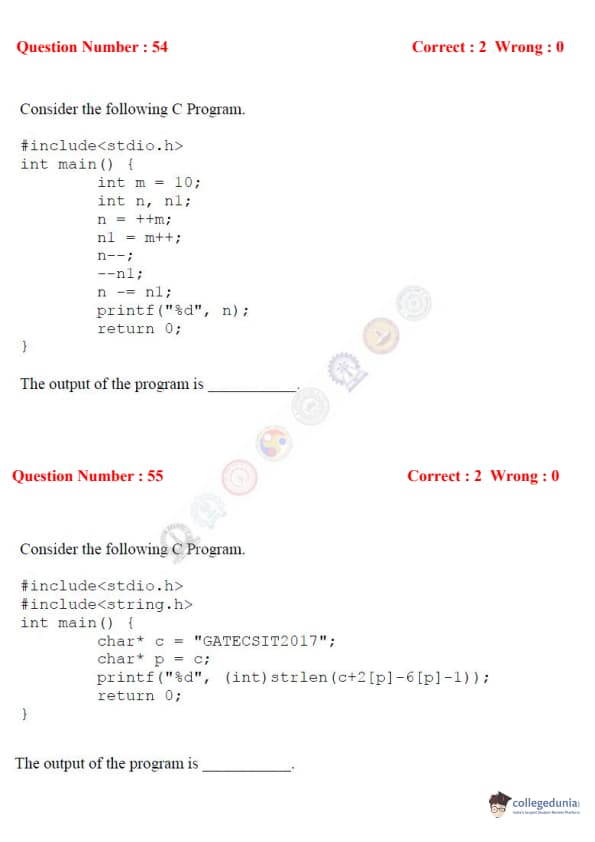 Question Number : 54 Correct : 2 Wrong : 0

Consider the following C Program.

#include<stdio.h>
int main() {
        int m = 10;
        int n, n1;
        n = ++m;
        n1 = m++;
        n--;
        --n1;
        n -= n1;
        printf("%d", n);
        return 0;
}

The output of the program is ____.

Question Number : 55 Correct : 2 Wrong : 0

Consider the following C Program.

#include<stdio.h>
#include<string.h>
int main() {
        char* c = "GATECSIT2017";
        char* p = c;
        printf("%d", (int)strlen(c+2[p]-6[p]-1));
        return 0;
}

The output of the program is ____.

collegedunia